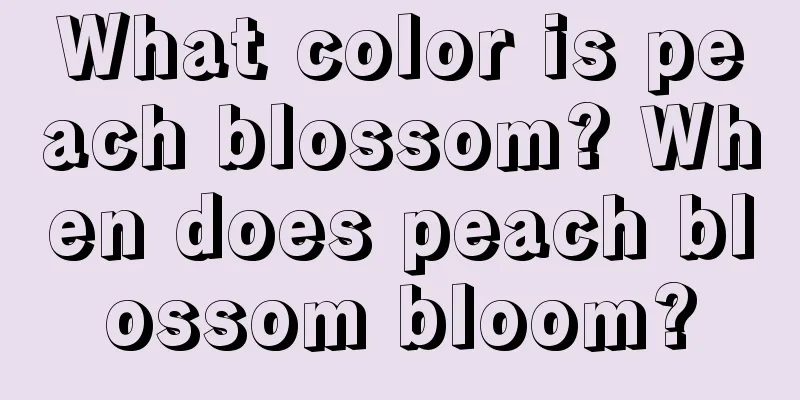 What color is peach blossom? When does peach blossom bloom?